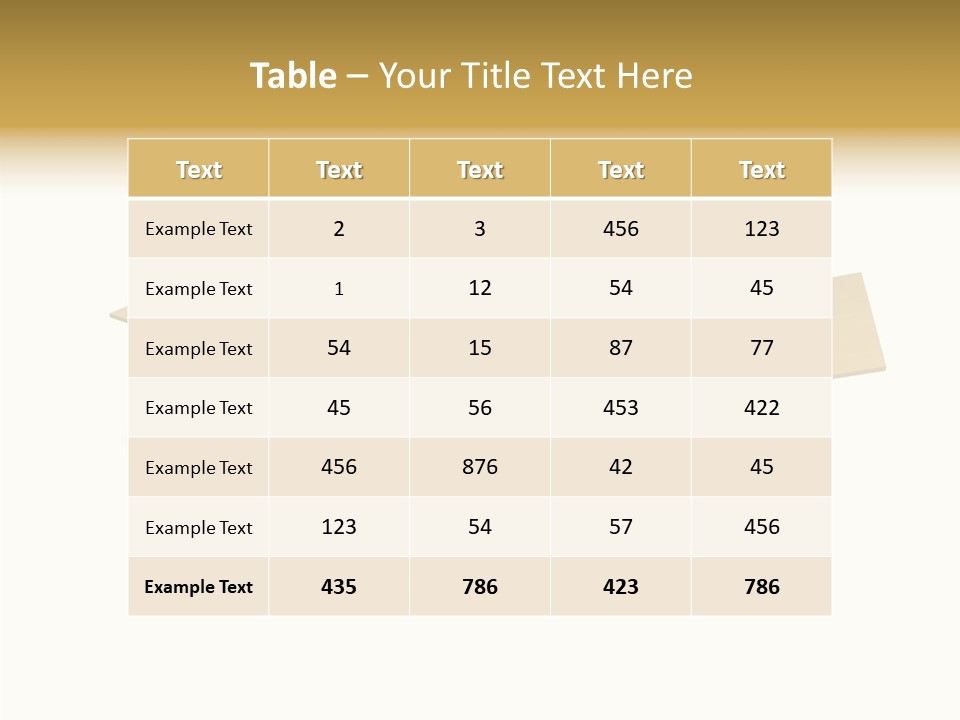 Table – Your Title Text Here

| Text | Text | Text | Text | Text |
|---|---|---|---|---|
| Example Text | 2 | 3 | 456 | 123 |
| Example Text | 1 | 12 | 54 | 45 |
| Example Text | 54 | 15 | 87 | 77 |
| Example Text | 45 | 56 | 453 | 422 |
| Example Text | 456 | 876 | 42 | 45 |
| Example Text | 123 | 54 | 57 | 456 |
| Example Text | 435 | 786 | 423 | 786 |